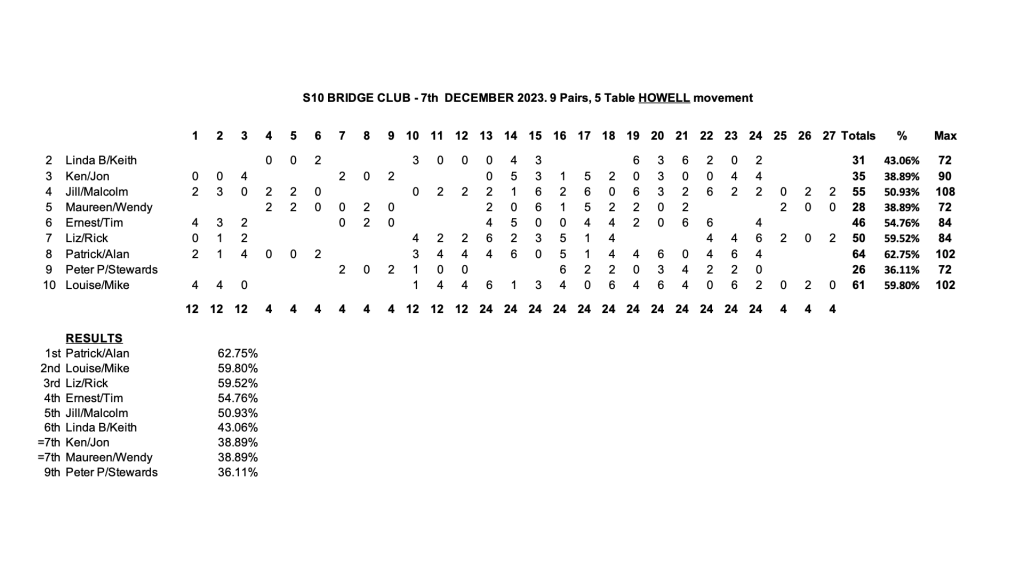 S10 BRIDGE CLUB - 7th DECEMBER 2023. 9 Pairs, 5 Table HOWELL movement

| | | 1 | 2 | 3 | 4 | 5 | 6 | 7 | 8 | 9 | 10 | 11 | 12 | 13 | 14 | 15 | 16 | 17 | 18 | 19 | 20 | 21 | 22 | 23 | 24 | 25 | 26 | 27 | Totals | % | Max |
|---|---|---|---|---|---|---|---|---|---|---|---|---|---|---|---|---|---|---|---|---|---|---|---|---|---|---|---|---|---|---|---|
| 2 | Linda B/Keith | | | | 0 | 0 | 2 | | | | 3 | 0 | 0 | 0 | 4 | 3 | | | | 6 | 3 | 6 | 2 | 0 | 2 | | | | 31 | 43.06% | 72 |
| 3 | Ken/Jon | 0 | 0 | 4 | | | | 2 | 0 | 2 | | | | 0 | 5 | 3 | 1 | 5 | 2 | 0 | 3 | 0 | 0 | 4 | 4 | | | | 35 | 38.89% | 90 |
| 4 | Jill/Malcolm | 2 | 3 | 0 | 2 | 2 | 0 | | | | 0 | 2 | 2 | 2 | 1 | 6 | 2 | 6 | 0 | 6 | 3 | 2 | 6 | 2 | 2 | 0 | 2 | 2 | 55 | 50.93% | 108 |
| 5 | Maureen/Wendy | | | | 2 | 2 | 0 | 0 | 2 | 0 | | | | 2 | 0 | 6 | 1 | 5 | 2 | 2 | 0 | 2 | | | | 2 | 0 | 0 | 28 | 38.89% | 72 |
| 6 | Ernest/Tim | 4 | 3 | 2 | | | | 0 | 2 | 0 | | | | 4 | 5 | 0 | 0 | 4 | 4 | 2 | 0 | 6 | 6 | | 4 | | | | 46 | 54.76% | 84 |
| 7 | Liz/Rick | 0 | 1 | 2 | | | | | | | 4 | 2 | 2 | 6 | 2 | 3 | 5 | 1 | 4 | | | | 4 | 4 | 6 | 2 | 0 | 2 | 50 | 59.52% | 84 |
| 8 | Patrick/Alan | 2 | 1 | 4 | 0 | 0 | 2 | | | | 3 | 4 | 4 | 4 | 6 | 0 | 5 | 1 | 4 | 4 | 6 | 0 | 4 | 6 | 4 | | | | 64 | 62.75% | 102 |
| 9 | Peter P/Stewards | | | | | | | 2 | 0 | 2 | 1 | 0 | 0 | | | | 6 | 2 | 2 | 0 | 3 | 4 | 2 | 2 | 0 | | | | 26 | 36.11% | 72 |
| 10 | Louise/Mike | 4 | 4 | 0 | | | | | | | 1 | 4 | 4 | 6 | 1 | 3 | 4 | 0 | 6 | 4 | 6 | 4 | 0 | 6 | 2 | 0 | 2 | 0 | 61 | 59.80% | 102 |
| | | 12 | 12 | 12 | 4 | 4 | 4 | 4 | 4 | 4 | 12 | 12 | 12 | 24 | 24 | 24 | 24 | 24 | 24 | 24 | 24 | 24 | 24 | 24 | 24 | 4 | 4 | 4 | | | |

RESULTS
1st Patrick/Alan 62.75%
2nd Louise/Mike 59.80%
3rd Liz/Rick 59.52%
4th Ernest/Tim 54.76%
5th Jill/Malcolm 50.93%
6th Linda B/Keith 43.06%
=7th Ken/Jon 38.89%
=7th Maureen/Wendy 38.89%
9th Peter P/Stewards 36.11%